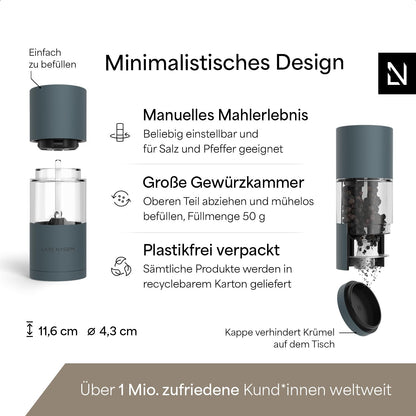 Einfach
zu befüllen

Minimalistisches Design

Manuelles Mahlerlebnis

Beliebig einstellbar und für Salz und Pfeffer geeignet

Große Gewürzkammer

Oberen Teil abziehen und mühelos befüllen, Füllmenge 50 g

Plastikfrei verpackt

Sämtliche Produkte werden in recyclebarem Karton geliefert

11,6 cm ø 4,3 cm

Kappe verhindert Krümel
auf dem Tisch

Über 1 Mio. zufriedene Kund*innen weltweit